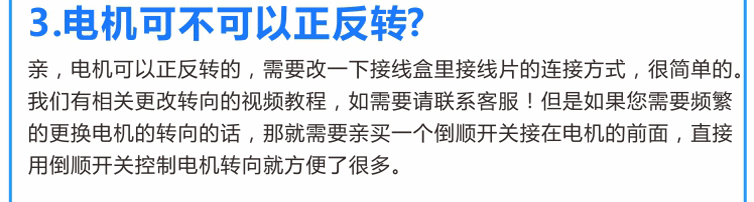 3.电机可不可以正反转?

亲，电机可以正反转的，需要改一下接线盒里接线片的连接方式，很简单的。我们有相关更改转向的视频教程，如需要请联系客服！但是如果您需要频繁的更换电机的转向的话，那就需要亲买一个倒顺开关接在电机的前面，直接用倒顺开关控制电机转向就方便了很多。